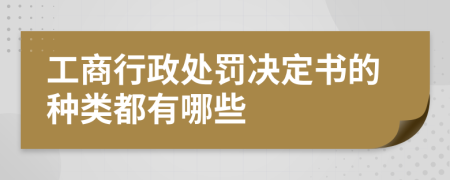 工商行政处罚决定书的种类都有哪些